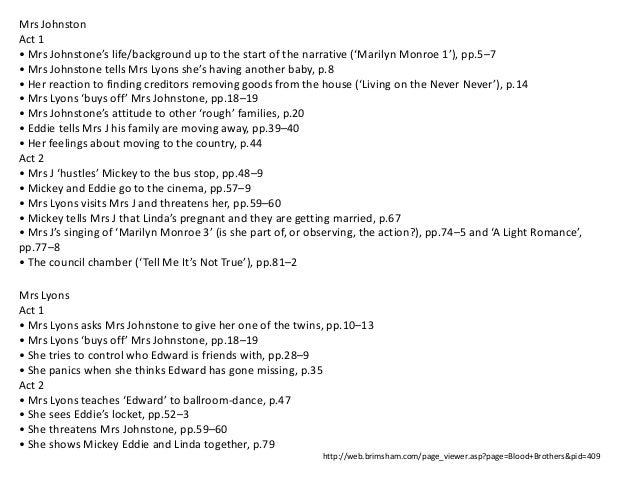 Mrs Johnston
Act 1
• Mrs Johnstone's life/background up to the start of the narrative ('Marilyn Monroe 1'), pp.5–7
• Mrs Johnstone tells Mrs Lyons she's having another baby, p.8
• Her reaction to finding creditors removing goods from the house ('Living on the Never Never'), p.14
• Mrs Lyons 'buys off' Mrs Johnstone, pp.18–19
• Mrs Johnstone's attitude to other 'rough' families, p.20
• Eddie tells Mrs J his family are moving away, pp.39–40
• Her feelings about moving to the country, p.44
Act 2
• Mrs J 'hustles' Mickey to the bus stop, pp.48–9
• Mickey and Eddie go to the cinema, pp.57–9
• Mrs Lyons visits Mrs J and threatens her, pp.59–60
• Mickey tells Mrs J that Linda's pregnant and they are getting married, p.67
• Mrs J's singing of 'Marilyn Monroe 3' (is she part of, or observing, the action?), pp.74–5 and 'A Light Romance', pp.77–8
• The council chamber ('Tell Me It's Not True'), pp.81–2

Mrs Lyons
Act 1
• Mrs Lyons asks Mrs Johnstone to give her one of the twins, pp.10–13
• Mrs Lyons 'buys off' Mrs Johnstone, pp.18–19
• She tries to control who Edward is friends with, pp.28–9
• She panics when she thinks Edward has gone missing, p.35
Act 2
• Mrs Lyons teaches 'Edward' to ballroom-dance, p.47
• She sees Eddie's locket, pp.52–3
• She threatens Mrs Johnstone, pp.59–60
• She shows Mickey Eddie and Linda together, p.79

http://web.brimsham.com/page_viewer.asp?page=Blood+Brothers&pid=409